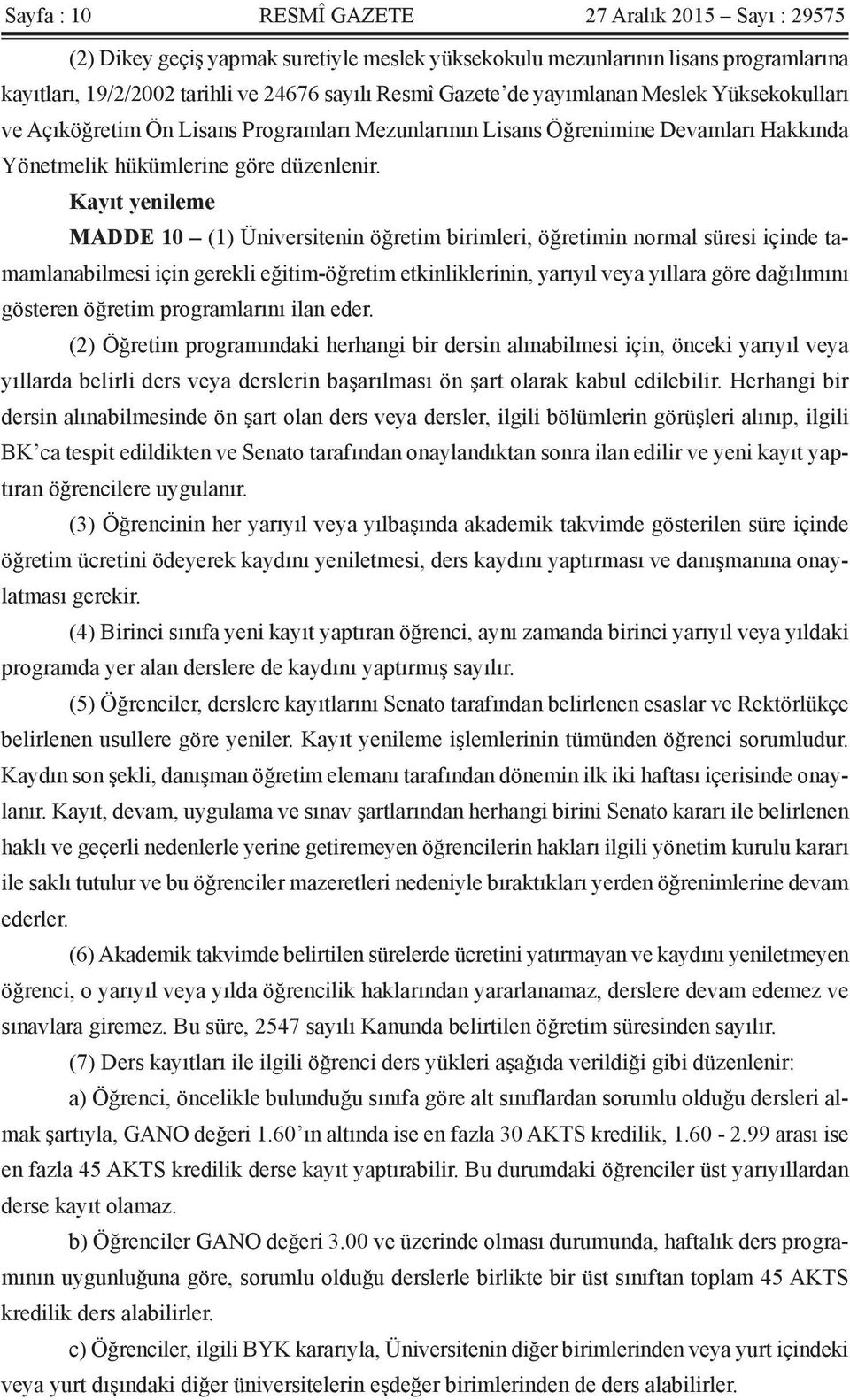 Sayfa : 10 RESMÎ GAZETE 27 Aralık 2015 – Sayı : 29575

(2) Dikey geçiş yapmak suretiyle meslek yüksekokulu mezunlarının lisans programlarına kayıtları, 19/2/2002 tarihli ve 24676 sayılı Resmî Gazete'de yayımlanan Meslek Yüksekokulları ve Açıköğretim Ön Lisans Programları Mezunlarının Lisans Öğrenimine Devamları Hakkında Yönetmelik hükümlerine göre düzenlenir.

Kayıt yenileme

MADDE 10 – (1) Üniversitenin öğretim birimleri, öğretimin normal süresi içinde tamamlanabilmesi için gerekli eğitim-öğretim etkinliklerinin, yarıyıl veya yıllara göre dağılımını gösteren öğretim programlarını ilan eder.

(2) Öğretim programındaki herhangi bir dersin alınabilmesi için, önceki yarıyıl veya yıllarda belirli ders veya derslerin başarılması ön şart olarak kabul edilebilir. Herhangi bir dersin alınabilmesinde ön şart olan ders veya dersler, ilgili bölümlerin görüşleri alınıp, ilgili BK'ca tespit edildikten ve Senato tarafından onaylandıktan sonra ilan edilir ve yeni kayıt yaptıran öğrencilere uygulanır.

(3) Öğrencinin her yarıyıl veya yılbaşında akademik takvimde gösterilen süre içinde öğretim ücretini ödeyerek kaydını yeniletmesi, ders kaydını yaptırması ve danışmanına onaylatması gerekir.

(4) Birinci sınıfa yeni kayıt yaptıran öğrenci, aynı zamanda birinci yarıyıl veya yıldaki programda yer alan derslere de kaydını yaptırmış sayılır.

(5) Öğrenciler, derslere kayıtlarını Senato tarafından belirlenen esaslar ve Rektörlükçe belirlenen usullere göre yeniler. Kayıt yenileme işlemlerinin tümünden öğrenci sorumludur. Kaydın son şekli, danışman öğretim elemanı tarafından dönemin ilk iki haftası içerisinde onaylanır. Kayıt, devam, uygulama ve sınav şartlarından herhangi birini Senato kararı ile belirlenen haklı ve geçerli nedenlerle yerine getiremeyen öğrencilerin hakları ilgili yönetim kurulu kararı ile saklı tutulur ve bu öğrenciler mazeretleri nedeniyle bıraktıkları yerden öğrenimlerine devam ederler.

(6) Akademik takvimde belirtilen sürelerde ücretini yatırmayan ve kaydını yeniletmeyen öğrenci, o yarıyıl veya yılda öğrencilik haklarından yararlanamaz, derslere devam edemez ve sınavlara giremez. Bu süre, 2547 sayılı Kanunda belirtilen öğretim süresinden sayılır.

(7) Ders kayıtları ile ilgili öğrenci ders yükleri aşağıda verildiği gibi düzenlenir:

a) Öğrenci, öncelikle bulunduğu sınıfa göre alt sınıflardan sorumlu olduğu dersleri almak şartıyla, GANO değeri 1.60'ın altında ise en fazla 30 AKTS kredilik, 1.60 - 2.99 arası ise en fazla 45 AKTS kredilik derse kayıt yaptırabilir. Bu durumdaki öğrenciler üst yarıyıllardan derse kayıt olamaz.

b) Öğrenciler GANO değeri 3.00 ve üzerinde olması durumunda, haftalık ders programının uygunluğuna göre, sorumlu olduğu derslerle birlikte bir üst sınıftan toplam 45 AKTS kredilik ders alabilirler.

c) Öğrenciler, ilgili BYK kararıyla, Üniversitenin diğer birimlerinden veya yurt içindeki veya yurt dışındaki diğer üniversitelerin eşdeğer birimlerinden de ders alabilirler.